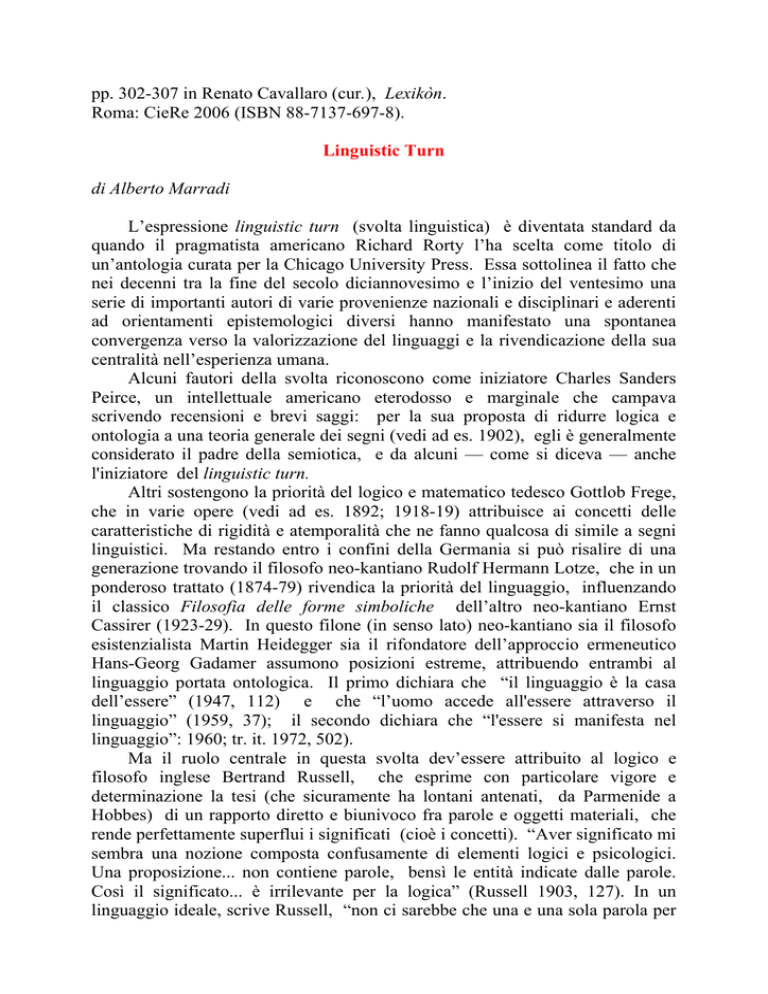 pp. 302-307 in Renato Cavallaro (cur.), Lexikòn.
Roma: CieRe 2006 (ISBN 88-7137-697-8).

Linguistic Turn

di Alberto Marradi

L'espressione linguistic turn (svolta linguistica) è diventata standard da quando il pragmatista americano Richard Rorty l'ha scelta come titolo di un'antologia curata per la Chicago University Press. Essa sottolinea il fatto che nei decenni tra la fine del secolo diciannovesimo e l'inizio del ventesimo una serie di importanti autori di varie provenienze nazionali e disciplinari e aderenti ad orientamenti epistemologici diversi hanno manifestato una spontanea convergenza verso la valorizzazione del linguaggi e la rivendicazione della sua centralità nell'esperienza umana.

Alcuni fautori della svolta riconoscono come iniziatore Charles Sanders Peirce, un intellettuale americano eterodosso e marginale che campava scrivendo recensioni e brevi saggi: per la sua proposta di ridurre logica e ontologia a una teoria generale dei segni (vedi ad es. 1902), egli è generalmente considerato il padre della semiotica, e da alcuni — come si diceva — anche l'iniziatore del linguistic turn.

Altri sostengono la priorità del logico e matematico tedesco Gottlob Frege, che in varie opere (vedi ad es. 1892; 1918-19) attribuisce ai concetti delle caratteristiche di rigidità e atemporalità che ne fanno qualcosa di simile a segni linguistici. Ma restando entro i confini della Germania si può risalire di una generazione trovando il filosofo neo-kantiano Rudolf Hermann Lotze, che in un ponderoso trattato (1874-79) rivendica la priorità del linguaggio, influenzando il classico Filosofia delle forme simboliche dell'altro neo-kantiano Ernst Cassirer (1923-29). In questo filone (in senso lato) neo-kantiano sia il filosofo esistenzialista Martin Heidegger sia il rifondatore dell'approccio ermeneutico Hans-Georg Gadamer assumono posizioni estreme, attribuendo entrambi al linguaggio portata ontologica. Il primo dichiara che "il linguaggio è la casa dell'essere" (1947, 112) e che "l'uomo accede all'essere attraverso il linguaggio" (1959, 37); il secondo dichiara che "l'essere si manifesta nel linguaggio": 1960; tr. it. 1972, 502).

Ma il ruolo centrale in questa svolta dev'essere attribuito al logico e filosofo inglese Bertrand Russell, che esprime con particolare vigore e determinazione la tesi (che sicuramente ha lontani antenati, da Parmenide a Hobbes) di un rapporto diretto e biunivoco fra parole e oggetti materiali, che rende perfettamente superflui i significati (cioè i concetti). "Aver significato mi sembra una nozione composta confusamente di elementi logici e psicologici. Una proposizione... non contiene parole, bensì le entità indicate dalle parole. Così il significato... è irrilevante per la logica" (Russell 1903, 127). In un linguaggio ideale, scrive Russell, "non ci sarebbe che una e una sola parola per